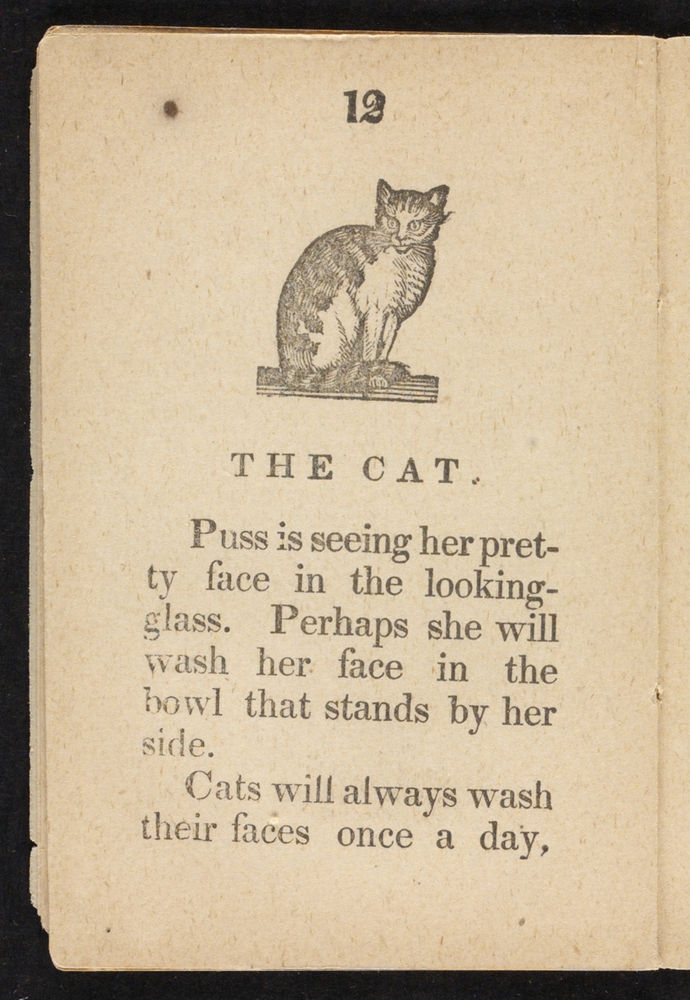 12

THE CAT.

Puss is seeing her pretty face in the looking-glass. Perhaps she will wash her face in the bowl that stands by her side.

Cats will always wash their faces once a day,